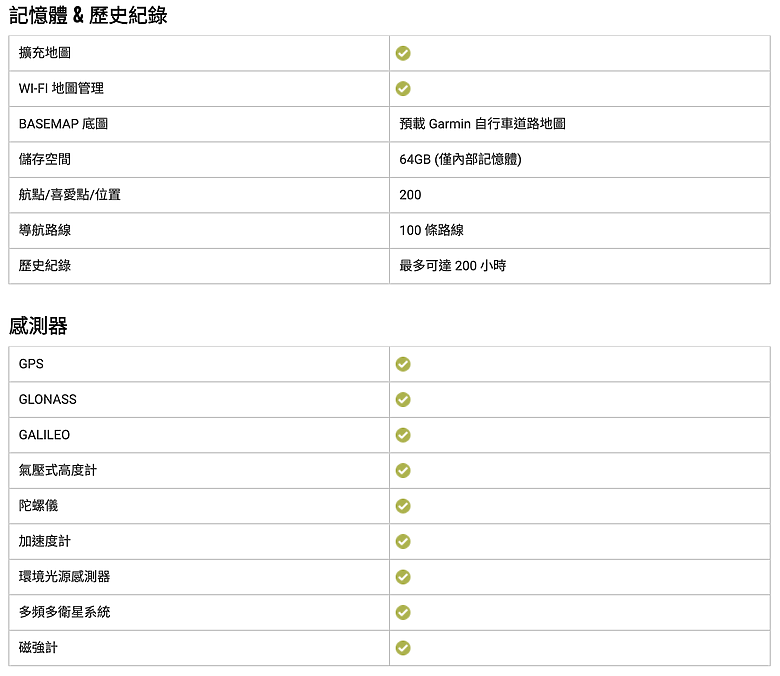 記憶體 & 歷史紀錄

| 擴充地圖 | ✓ |
|---|---|
| WI-FI 地圖管理 | ✓ |
| BASEMAP 底圖 | 預載 Garmin 自行車道路地圖 |
| 儲存空間 | 64GB (僅內部記憶體) |
| 航點/喜愛點/位置 | 200 |
| 導航路線 | 100 條路線 |
| 歷史紀錄 | 最多可達 200 小時 |

感測器

| GPS | ✓ |
|---|---|
| GLONASS | ✓ |
| GALILEO | ✓ |
| 氣壓式高度計 | ✓ |
| 陀螺儀 | ✓ |
| 加速度計 | ✓ |
| 環境光源感測器 | ✓ |
| 多頻多衛星系統 | ✓ |
| 磁強計 | ✓ |